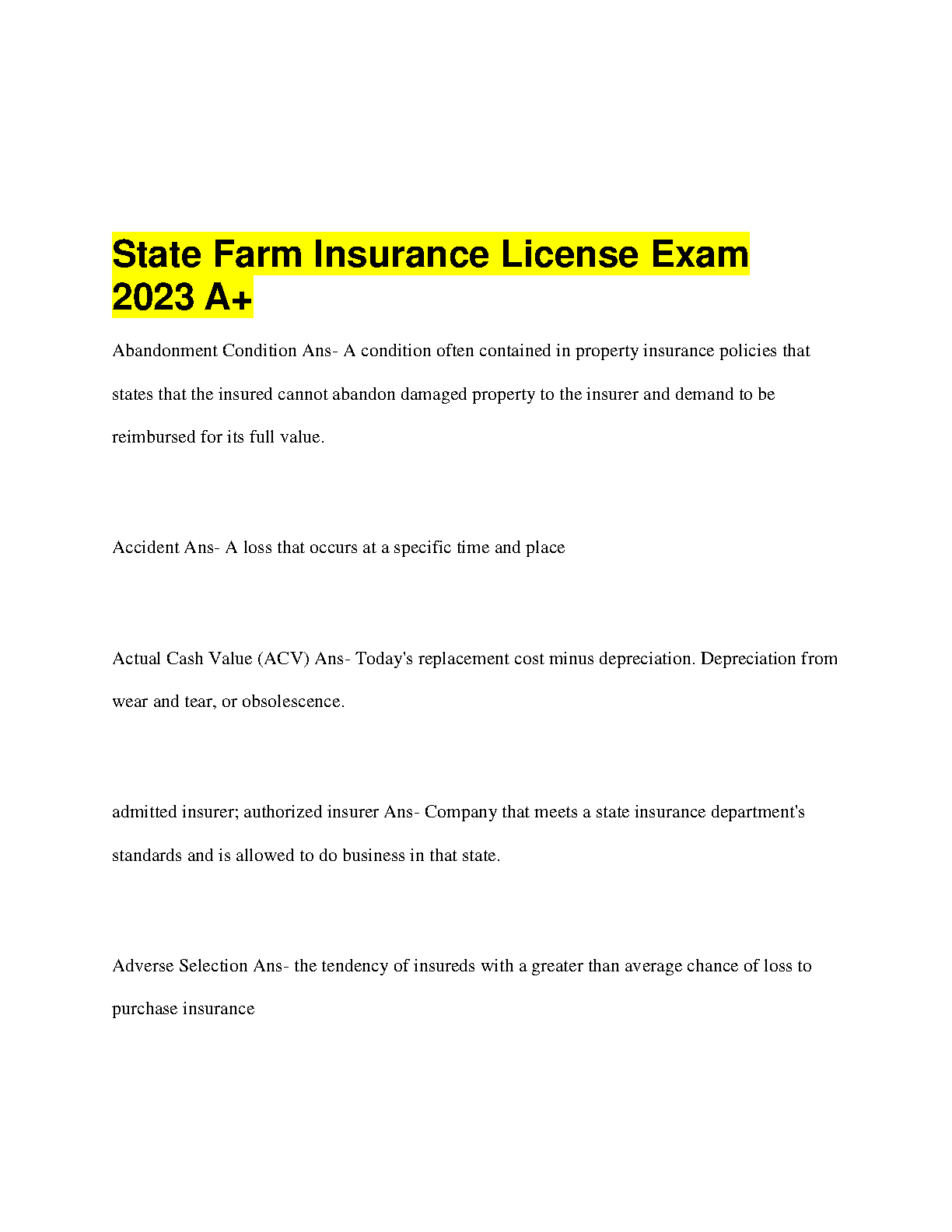 State Farm Insurance License Exam 2023 A+

Abandonment Condition Ans- A condition often contained in property insurance policies that states that the insured cannot abandon damaged property to the insurer and demand to be reimbursed for its full value.

Accident Ans- A loss that occurs at a specific time and place

Actual Cash Value (ACV) Ans- Today's replacement cost minus depreciation. Depreciation from wear and tear, or obsolescence.

admitted insurer; authorized insurer Ans- Company that meets a state insurance department's standards and is allowed to do business in that state.

Adverse Selection Ans- the tendency of insureds with a greater than average chance of loss to purchase insurance